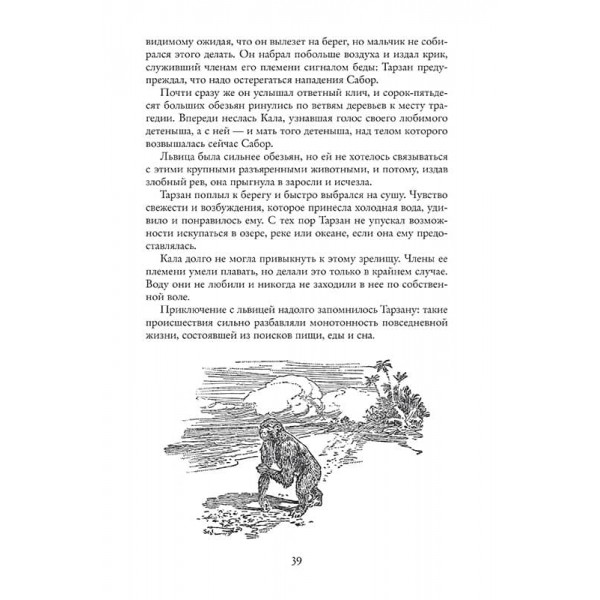 видимому ожидая, что он вылезет на берег, но мальчик не собирался этого делать. Он набрал побольше воздуха и издал крик, служивший членам его племени сигналом беды: Тарзан предупреждал, что надо остерегаться нападения Сабор.

Почти сразу же он услышал ответный клич, и сорок-пятьдесят больших обезьян ринулись по ветвям деревьев к месту трагедии. Впереди неслась Кала, узнавшая голос своего любимого детеныша, а с ней — и мать того детеныша, над телом которого возвышалась сейчас Сабор.

Львица была сильнее обезьян, но ей не хотелось связываться с этими крупными разъяренными животными, и потому, издав злобный рев, она прыгнула в заросли и исчезла.

Тарзан поплыл к берегу и быстро выбрался на сушу. Чувство свежести и возбуждения, которое принесла холодная вода, удивило и понравилось ему. С тех пор Тарзан не упускал возможности искупаться в озере, реке или океане, если она ему предоставлялась.

Кала долго не могла привыкнуть к этому зрелищу. Члены ее племени умели плавать, но делали это только в крайнем случае. Воду они не любили и никогда не заходили в нее по собственной воле.

Приключение с львицей надолго запомнилось Тарзану: такие происшествия сильно разбавляли монотонность повседневной жизни, состоявшей из поисков пищи, еды и сна.

39